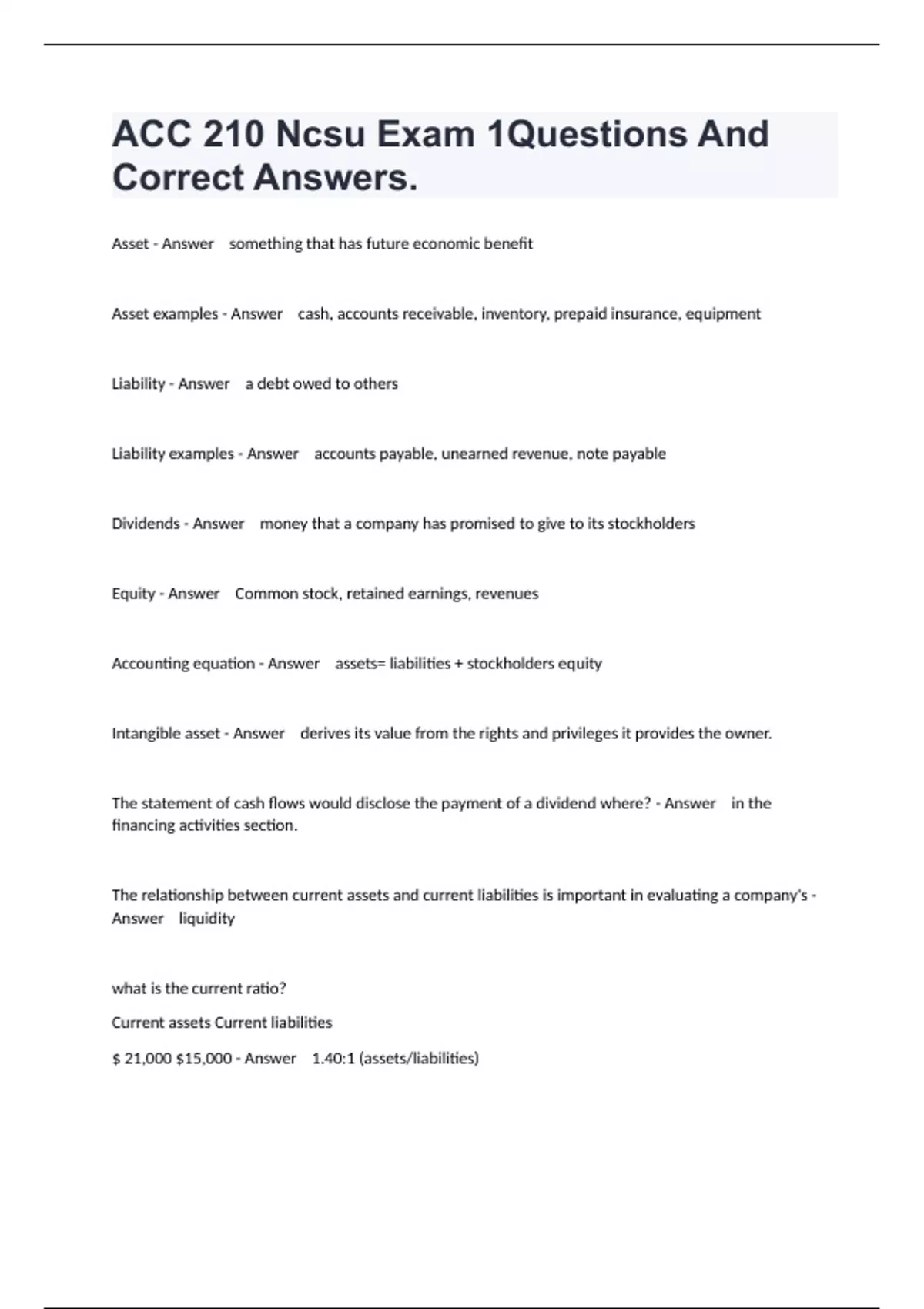 ACC 210 Ncsu Exam 1Questions And Correct Answers.

Asset - Answer something that has future economic benefit

Asset examples - Answer cash, accounts receivable, inventory, prepaid insurance, equipment

Liability - Answer a debt owed to others

Liability examples - Answer accounts payable, unearned revenue, note payable

Dividends - Answer money that a company has promised to give to its stockholders

Equity - Answer Common stock, retained earnings, revenues

Accounting equation - Answer assets= liabilities + stockholders equity

Intangible asset - Answer derives its value from the rights and privileges it provides the owner.

The statement of cash flows would disclose the payment of a dividend where? - Answer in the financing activities section.

The relationship between current assets and current liabilities is important in evaluating a company's - Answer liquidity

what is the current ratio?

Current assets Current liabilities

$ 21,000 $15,000 - Answer 1.40:1 (assets/liabilities)